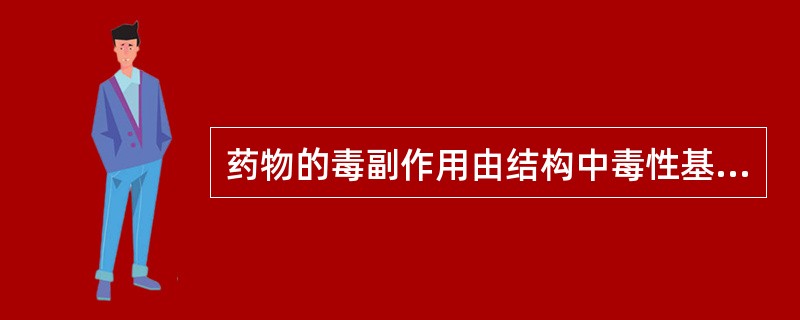 药物的毒副作用由结构中毒性基...